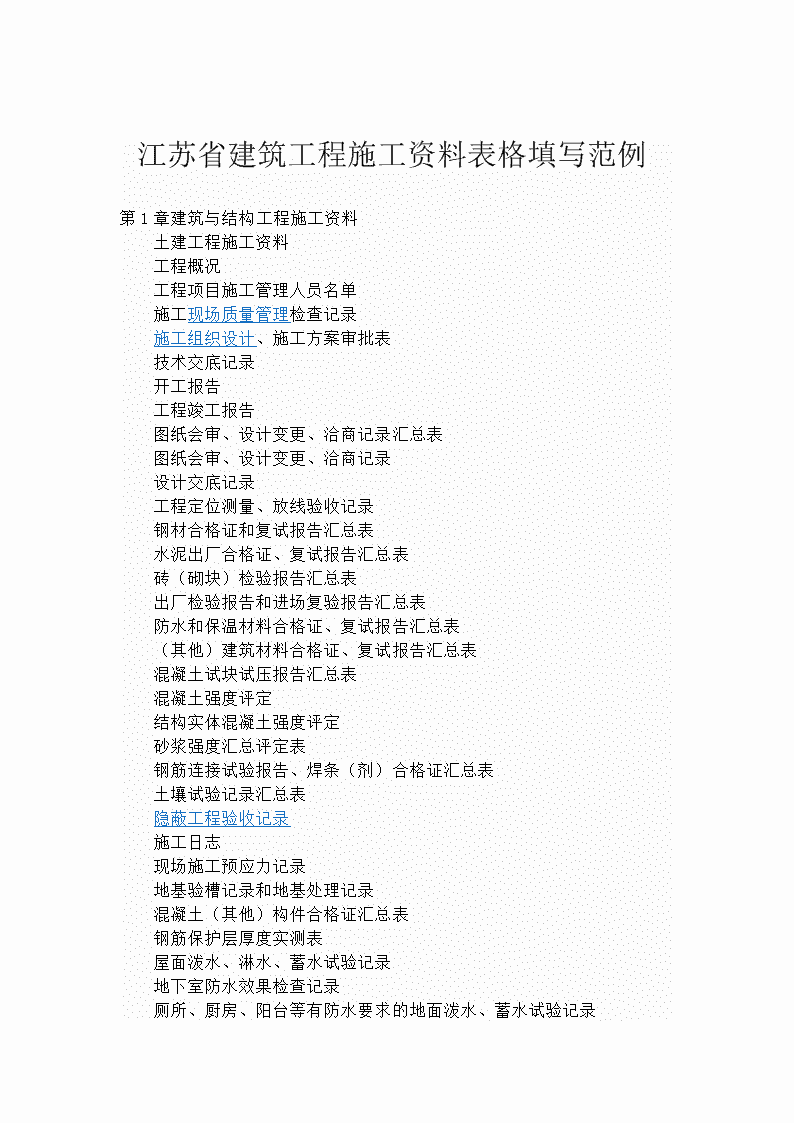 江苏省建筑工程施工资料表格填写范例

第 1 章建筑与结构工程施工资料
土建工程施工资料
工程概况
工程项目施工管理人员名单
施工现场质量管理检查记录
施工组织设计、施工方案审批表
技术交底记录
开工报告
工程竣工报告
图纸会审、设计变更、洽商记录汇总表
图纸会审、设计变更、洽商记录
设计交底记录
工程定位测量、放线验收记录
钢材合格证和复试报告汇总表
水泥出厂合格证、复试报告汇总表
砖（砌块）检验报告汇总表
出厂检验报告和进场复验报告汇总表
防水和保温材料合格证、复试报告汇总表
（其他）建筑材料合格证、复试报告汇总表
混凝土试块试压报告汇总表
混凝土强度评定
结构实体混凝土强度评定
砂浆强度汇总评定表
钢筋连接试验报告、焊条（剂）合格证汇总表
土壤试验记录汇总表
隐蔽工程验收记录
施工日志
现场施工预应力记录
地基验槽记录和地基处理记录
混凝土（其他）构件合格证汇总表
钢筋保护层厚度实测表
屋面泼水、淋水、蓄水试验记录
地下室防水效果检查记录
厕所、厨房、阳台等有防水要求的地面泼水、蓄水试验记录